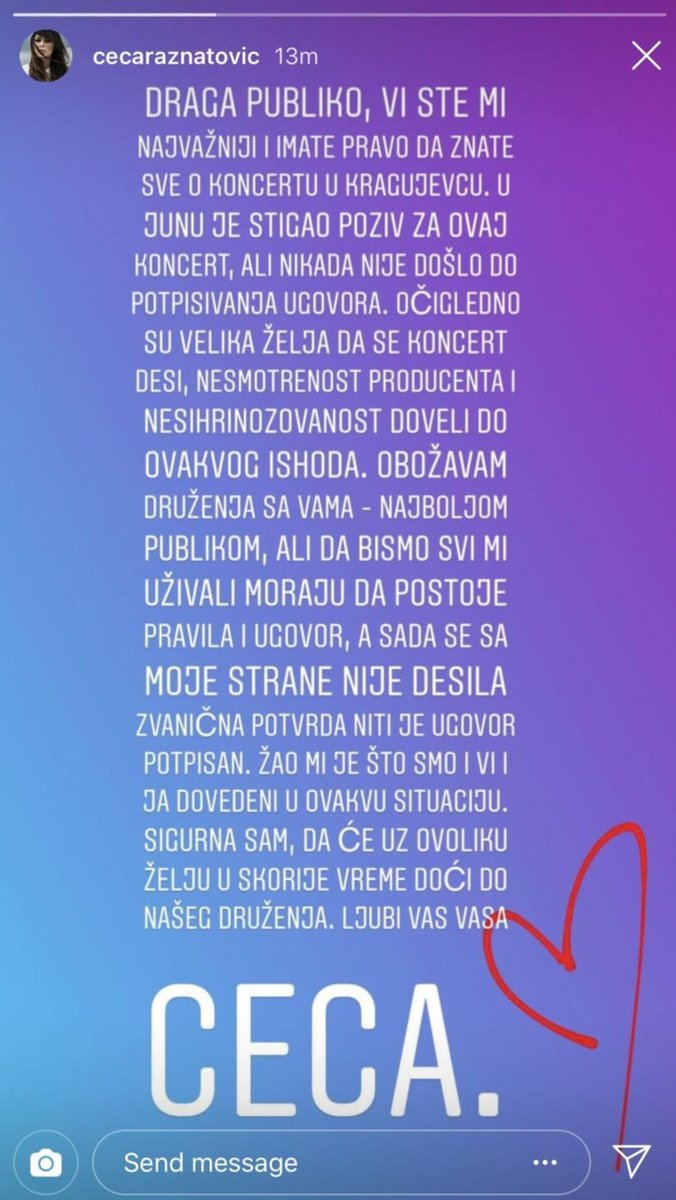 cecaraznatovic 13m

DRAGA PUBLIKO, VI STE MI NAJVAŽNIJI I IMATE PRAVO DA ZNATE SVE O KONCERTU U KRAGUJEVCU. U JUNU JE STIGAO POZIV ZA OVAJ KONCERT, ALI NIKADA NIJE DOŠLO DO POTPISIVANJA UGOVORA. OČIGLEDNO SU VELIKA ŽELJA DA SE KONCERT DESI, NESMOTRENOST PRODUCENTA I NESIHRINOZOVANOST DOVELI DO OVAKVOG ISHODA. OBOŽAVAM DRUŽENJA SA VAMA - NAJBOLJOM PUBLIKOM, ALI DA BISMO SVI MI UŽIVALI MORAJU DA POSTOJE PRAVILA I UGOVOR, A SADA SE SA MOJE STRANE NIJE DESILA ZVANIČNA POTVRDA NITI JE UGOVOR POTPISAN. ŽAO MI JE ŠTO SMO I VI I JA DOVEDENI U OVAKVU SITUACIJU. SIGURNA SAM, DA ĆE UZ OVOLIKU ŽELJU U SKORIJE VREME DOĆI DO NAŠEG DRUŽENJA. LJUBI VAS VASA

CECA.

Send message